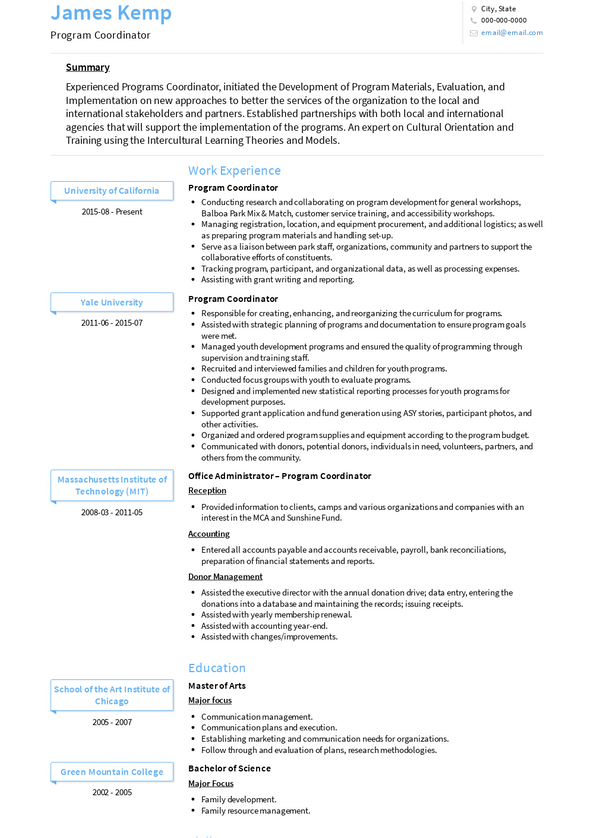 James Kemp
Program Coordinator

City, State
000-000-0000
email@email.com

Summary

Experienced Programs Coordinator, initiated the Development of Program Materials, Evaluation, and Implementation on new approaches to better the services of the organization to the local and international stakeholders and partners. Established partnerships with both local and international agencies that will support the implementation of the programs. An expert on Cultural Orientation and Training using the Intercultural Learning Theories and Models.

Work Experience

University of California
2015-08 - Present

Program Coordinator
- Conducting research and collaborating on program development for general workshops, Balboa Park Mix & Match, customer service training, and accessibility workshops.
- Managing registration, location, and equipment procurement, and additional logistics; as well as preparing program materials and handling set-up.
- Serve as a liaison between park staff, organizations, community and partners to support the collaborative efforts of constituents.
- Tracking program, participant, and organizational data, as well as processing expenses.
- Assisting with grant writing and reporting.

Yale University
2011-06 - 2015-07

Program Coordinator
- Responsible for creating, enhancing, and reorganizing the curriculum for programs.
- Assisted with strategic planning of programs and documentation to ensure program goals were met.
- Managed youth development programs and ensured the quality of programming through supervision and training staff.
- Recruited and interviewed families and children for youth programs.
- Conducted focus groups with youth to evaluate programs.
- Designed and implemented new statistical reporting processes for youth programs for development purposes.
- Supported grant application and fund generation using ASY stories, participant photos, and other activities.
- Organized and ordered program supplies and equipment according to the program budget.
- Communicated with donors, potential donors, individuals in need, volunteers, partners, and others from the community.

Massachusetts Institute of Technology (MIT)
2008-03 - 2011-05

Office Administrator – Program Coordinator
Reception
- Provided information to clients, camps and various organizations and companies with an interest in the MCA and Sunshine Fund.
Accounting
- Entered all accounts payable and accounts receivable, payroll, bank reconciliations, preparation of financial statements and reports.
Donor Management
- Assisted the executive director with the annual donation drive; data entry, entering the donations into a database and maintaining the records; issuing receipts.
- Assisted with yearly membership renewal.
- Assisted with accounting year-end.
- Assisted with changes/improvements.

Education

School of the Art Institute of Chicago
2005 - 2007

Master of Arts
Major focus
- Communication management.
- Communication plans and execution.
- Establishing marketing and communication needs for organizations.
- Follow through and evaluation of plans, research methodologies.

Green Mountain College
2002 - 2005

Bachelor of Science
Major Focus
- Family development.
- Family resource management.